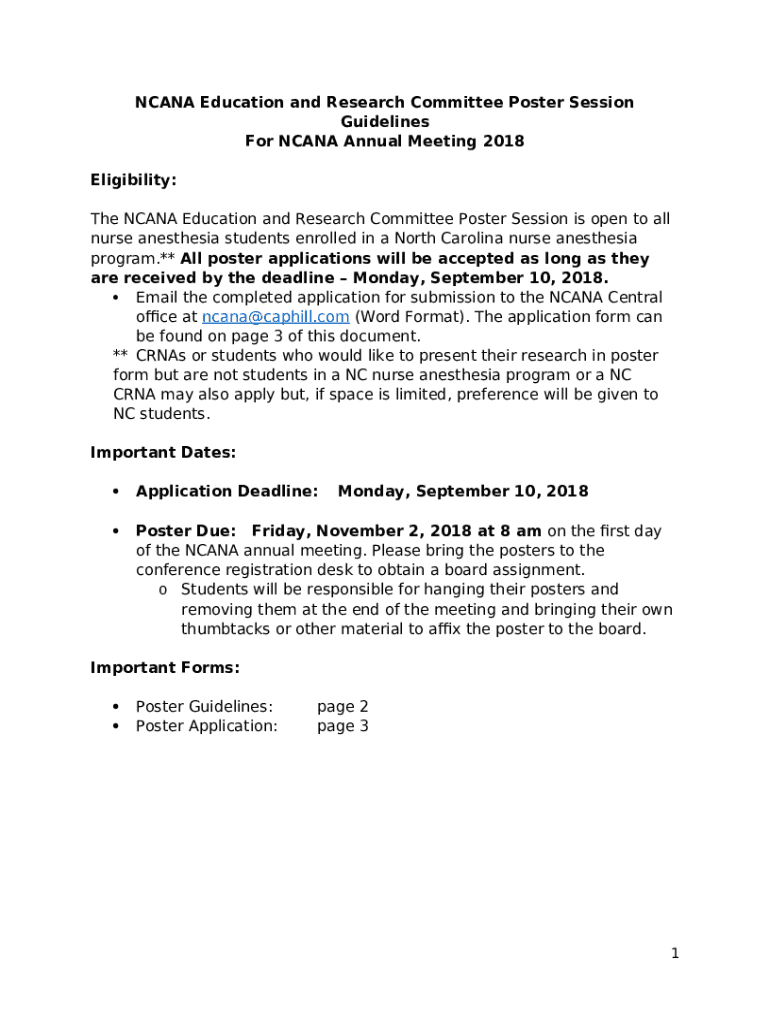 NCANA Education and Research Committee Poster Session Guidelines
For NCANA Annual Meeting 2018

Eligibility:

The NCANA Education and Research Committee Poster Session is open to all nurse anesthesia students enrolled in a North Carolina nurse anesthesia program.** All poster applications will be accepted as long as they are received by the deadline – Monday, September 10, 2018.

• Email the completed application for submission to the NCANA Central office at ncana@caphill.com (Word Format). The application form can be found on page 3 of this document.

** CRNAs or students who would like to present their research in poster form but are not students in a NC nurse anesthesia program or a NC CRNA may also apply but, if space is limited, preference will be given to NC students.

Important Dates:

• Application Deadline: Monday, September 10, 2018

• Poster Due: Friday, November 2, 2018 at 8 am on the first day of the NCANA annual meeting. Please bring the posters to the conference registration desk to obtain a board assignment.
o Students will be responsible for hanging their posters and removing them at the end of the meeting and bringing their own thumbtacks or other material to affix the poster to the board.

Important Forms:

• Poster Guidelines: page 2
• Poster Application: page 3

1